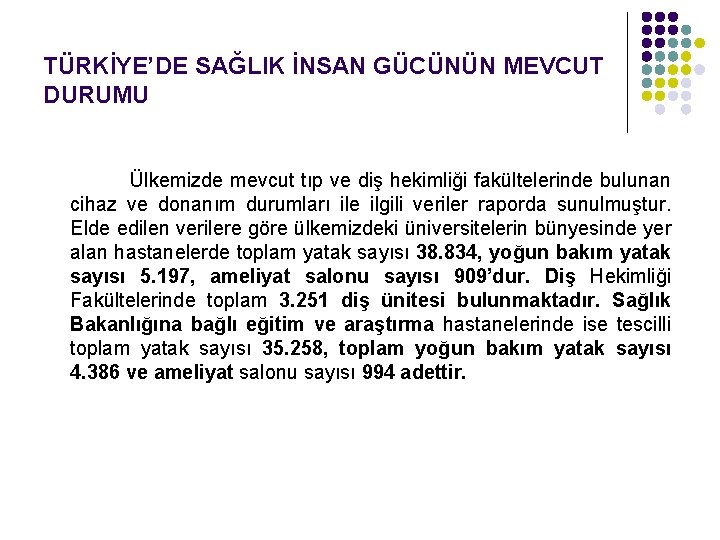 TÜRKİYE'DE SAĞLIK İNSAN GÜCÜNÜN MEVCUT DURUMU

Ülkemizde mevcut tıp ve diş hekimliği fakültelerinde bulunan cihaz ve donanım durumları ile ilgili veriler raporda sunulmuştur. Elde edilen verilere göre ülkemizdeki üniversitelerin bünyesinde yer alan hastanelerde toplam yatak sayısı 38.834, yoğun bakım yatak sayısı 5.197, ameliyat salonu sayısı 909'dur. Diş Hekimliği Fakültelerinde toplam 3.251 diş ünitesi bulunmaktadır. Sağlık Bakanlığına bağlı eğitim ve araştırma hastanelerinde ise tescilli toplam yatak sayısı 35.258, toplam yoğun bakım yatak sayısı 4.386 ve ameliyat salonu sayısı 994 adettir.